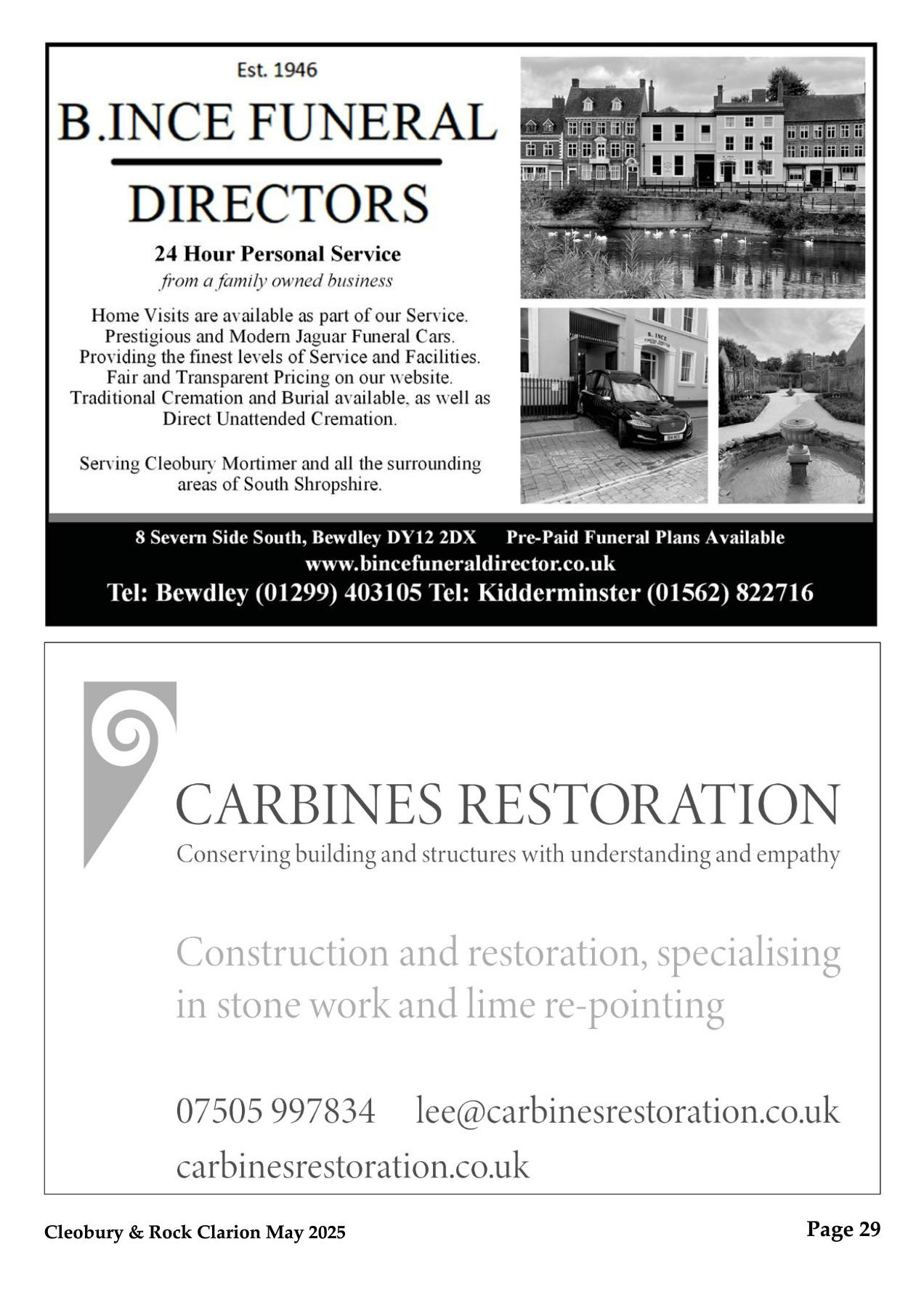 Est. 1946

B.INCE FUNERAL DIRECTORS

24 Hour Personal Service
from a family owned business

Home Visits are available as part of our Service.
Prestigious and Modern Jaguar Funeral Cars.
Providing the finest levels of Service and Facilities.
Fair and Transparent Pricing on our website.
Traditional Cremation and Burial available, as well as Direct Unattended Cremation.

Serving Cleobury Mortimer and all the surrounding areas of South Shropshire.

B. INCE

8 Severn Side South, Bewdley DY12 2DX    Pre-Paid Funeral Plans Available
www.bincefuneraldirector.co.uk
Tel: Bewdley (01299) 403105 Tel: Kidderminster (01562) 822716

CARBINES RESTORATION
Conserving building and structures with understanding and empathy

Construction and restoration, specialising in stone work and lime re-pointing

07505 997834    lee@carbinesrestoration.co.uk
carbinesrestoration.co.uk

Cleobury & Rock Clarion May 2025

Page 29